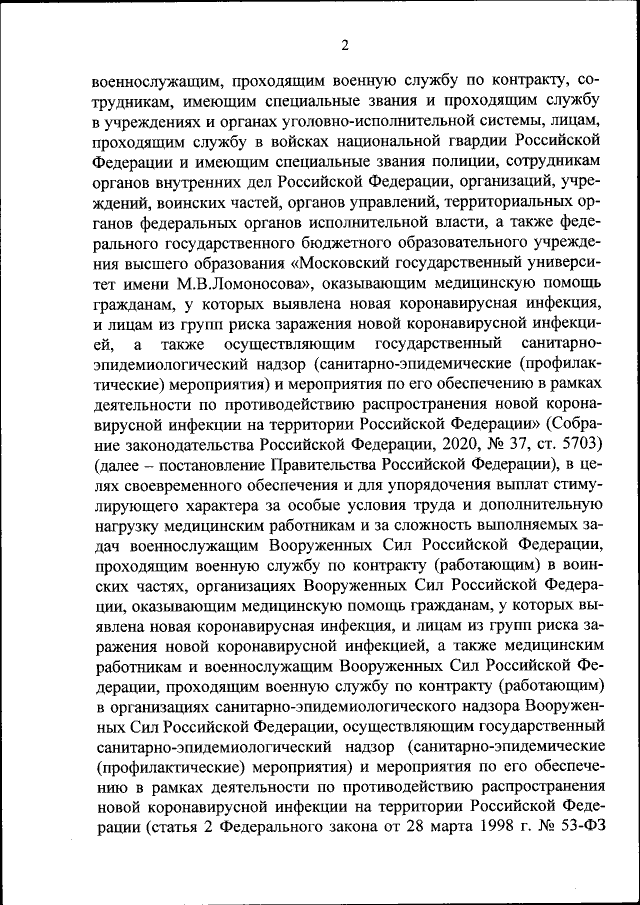 2

военнослужащим, проходящим военную службу по контракту, сотрудникам, имеющим специальные звания и проходящим службу в учреждениях и органах уголовно-исполнительной системы, лицам, проходящим службу в войсках национальной гвардии Российской Федерации и имеющим специальные звания полиции, сотрудникам органов внутренних дел Российской Федерации, организаций, учреждений, воинских частей, органов управлений, территориальных органов федеральных органов исполнительной власти, а также федерального государственного бюджетного образовательного учреждения высшего образования «Московский государственный университет имени М.В.Ломоносова», оказывающим медицинскую помощь гражданам, у которых выявлена новая коронавирусная инфекция, и лицам из групп риска заражения новой коронавирусной инфекцией, а также осуществляющим государственный санитарно-эпидемиологический надзор (санитарно-эпидемические (профилактические) мероприятия) и мероприятия по его обеспечению в рамках деятельности по противодействию распространения новой коронавирусной инфекции на территории Российской Федерации» (Собрание законодательства Российской Федерации, 2020, № 37, ст. 5703) (далее – постановление Правительства Российской Федерации), в целях своевременного обеспечения и для упорядочения выплат стимулирующего характера за особые условия труда и дополнительную нагрузку медицинским работникам и за сложность выполняемых задач военнослужащим Вооруженных Сил Российской Федерации, проходящим военную службу по контракту (работающим) в воинских частях, организациях Вооруженных Сил Российской Федерации, оказывающим медицинскую помощь гражданам, у которых выявлена новая коронавирусная инфекция, и лицам из групп риска заражения новой коронавирусной инфекцией, а также медицинским работникам и военнослужащим Вооруженных Сил Российской Федерации, проходящим военную службу по контракту (работающим) в организациях санитарно-эпидемиологического надзора Вооруженных Сил Российской Федерации, осуществляющим государственный санитарно-эпидемиологический надзор (санитарно-эпидемические (профилактические) мероприятия) и мероприятия по его обеспечению в рамках деятельности по противодействию распространения новой коронавирусной инфекции на территории Российской Федерации (статья 2 Федерального закона от 28 марта 1998 г. № 53-ФЗ